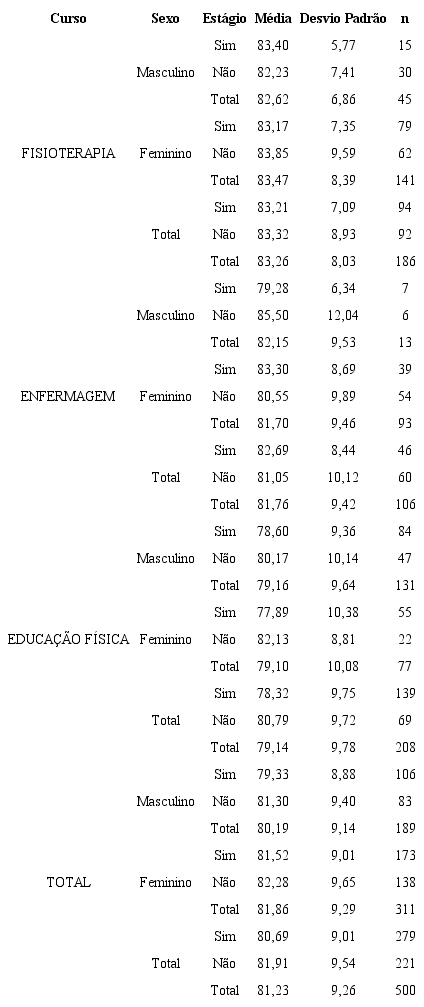 | Curso | Sexo | Estágio | Média | Desvio Padrão | n |
|---|---|---|---|---|---|
| FISIOTERAPIA | Masculino | Sim | 83,40 | 5,77 | 15 |
| | | Não | 82,23 | 7,41 | 30 |
| | | Total | 82,62 | 6,86 | 45 |
| | Feminino | Sim | 83,17 | 7,35 | 79 |
| | | Não | 83,85 | 9,59 | 62 |
| | | Total | 83,47 | 8,39 | 141 |
| | Total | Sim | 83,21 | 7,09 | 94 |
| | | Não | 83,32 | 8,93 | 92 |
| | | Total | 83,26 | 8,03 | 186 |
| ENFERMAGEM | Masculino | Sim | 79,28 | 6,34 | 7 |
| | | Não | 85,50 | 12,04 | 6 |
| | | Total | 82,15 | 9,53 | 13 |
| | Feminino | Sim | 83,30 | 8,69 | 39 |
| | | Não | 80,55 | 9,89 | 54 |
| | | Total | 81,70 | 9,46 | 93 |
| | Total | Sim | 82,69 | 8,44 | 46 |
| | | Não | 81,05 | 10,12 | 60 |
| | | Total | 81,76 | 9,42 | 106 |
| EDUCAÇÃO FÍSICA | Masculino | Sim | 78,60 | 9,36 | 84 |
| | | Não | 80,17 | 10,14 | 47 |
| | | Total | 79,16 | 9,64 | 131 |
| | Feminino | Sim | 77,89 | 10,38 | 55 |
| | | Não | 82,13 | 8,81 | 22 |
| | | Total | 79,10 | 10,08 | 77 |
| | Total | Sim | 78,32 | 9,75 | 139 |
| | | Não | 80,79 | 9,72 | 69 |
| | | Total | 79,14 | 9,78 | 208 |
| TOTAL | Masculino | Sim | 79,33 | 8,88 | 106 |
| | | Não | 81,30 | 9,40 | 83 |
| | | Total | 80,19 | 9,14 | 189 |
| | Feminino | Sim | 81,52 | 9,01 | 173 |
| | | Não | 82,28 | 9,65 | 138 |
| | | Total | 81,86 | 9,29 | 311 |
| | Total | Sim | 80,69 | 9,01 | 279 |
| | | Não | 81,91 | 9,54 | 221 |
| | | Total | 81,23 | 9,26 | 500 |